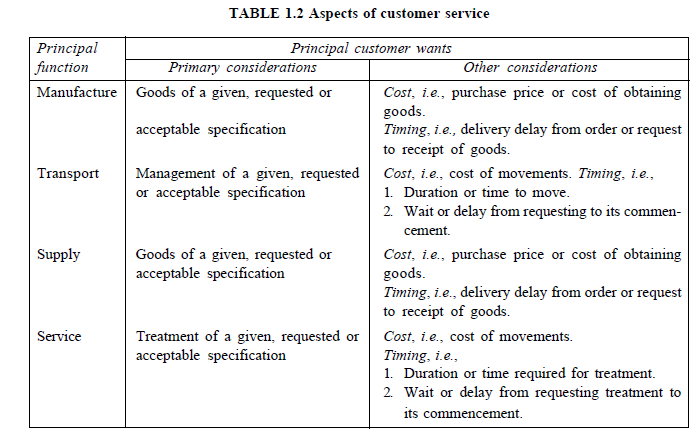 TABLE 1.2 Aspects of customer service

| Principal function | Principal customer wants: Primary considerations | Principal customer wants: Other considerations |
|---|---|---|
| Manufacture | Goods of a given, requested or acceptable specification | Cost, i.e., purchase price or cost of obtaining goods. Timing, i.e., delivery delay from order or request to receipt of goods. |
| Transport | Management of a given, requested or acceptable specification | Cost, i.e., cost of movements. Timing, i.e., 1. Duration or time to move. 2. Wait or delay from requesting to its commencement. |
| Supply | Goods of a given, requested or acceptable specification | Cost, i.e., purchase price or cost of obtaining goods. Timing, i.e., delivery delay from order or request to receipt of goods. |
| Service | Treatment of a given, requested or acceptable specification | Cost, i.e., cost of movements. Timing, i.e., 1. Duration or time required for treatment. 2. Wait or delay from requesting treatment to its commencement. |